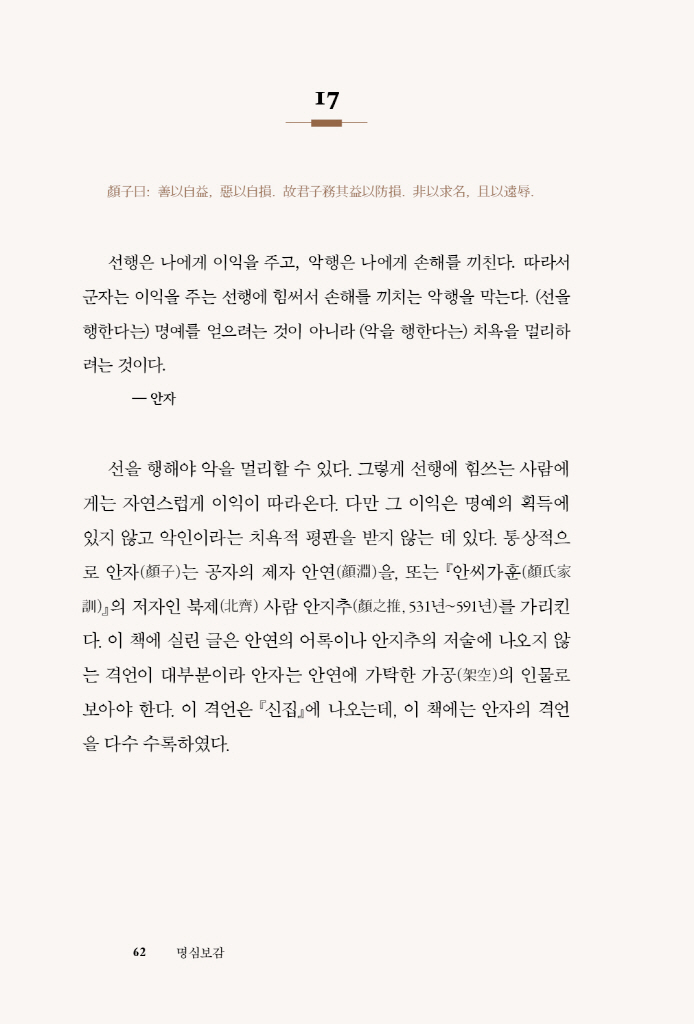 17

顏子曰: 善以自益, 惡以自損. 故君子務其益以防損. 非以求名, 且以遠辱.

선행은 나에게 이익을 주고, 악행은 나에게 손해를 끼친다. 따라서 군자는 이익을 주는 선행에 힘써서 손해를 끼치는 악행을 막는다. (선을 행한다는) 명예를 얻으려는 것이 아니라 (악을 행한다는) 치욕을 멀리하려는 것이다.

— 안자

선을 행해야 악을 멀리할 수 있다. 그렇게 선행에 힘쓰는 사람에게는 자연스럽게 이익이 따라온다. 다만 그 이익은 명예의 획득에 있지 않고 악인이라는 치욕적 평판을 받지 않는 데 있다. 통상적으로 안자(顏子)는 공자의 제자 안연(顏淵)을, 또는 『안씨가훈(顏氏家訓)』의 저자인 북제(北齊) 사람 안지추(顏之推, 531년~591년)를 가리킨다. 이 책에 실린 글은 안연의 어록이나 안지추의 저술에 나오지 않는 격언이 대부분이라 안자는 안연에 가탁한 가공(架空)의 인물로 보아야 한다. 이 격언은 『신집』에 나오는데, 이 책에는 안자의 격언을 다수 수록하였다.

62 명심보감